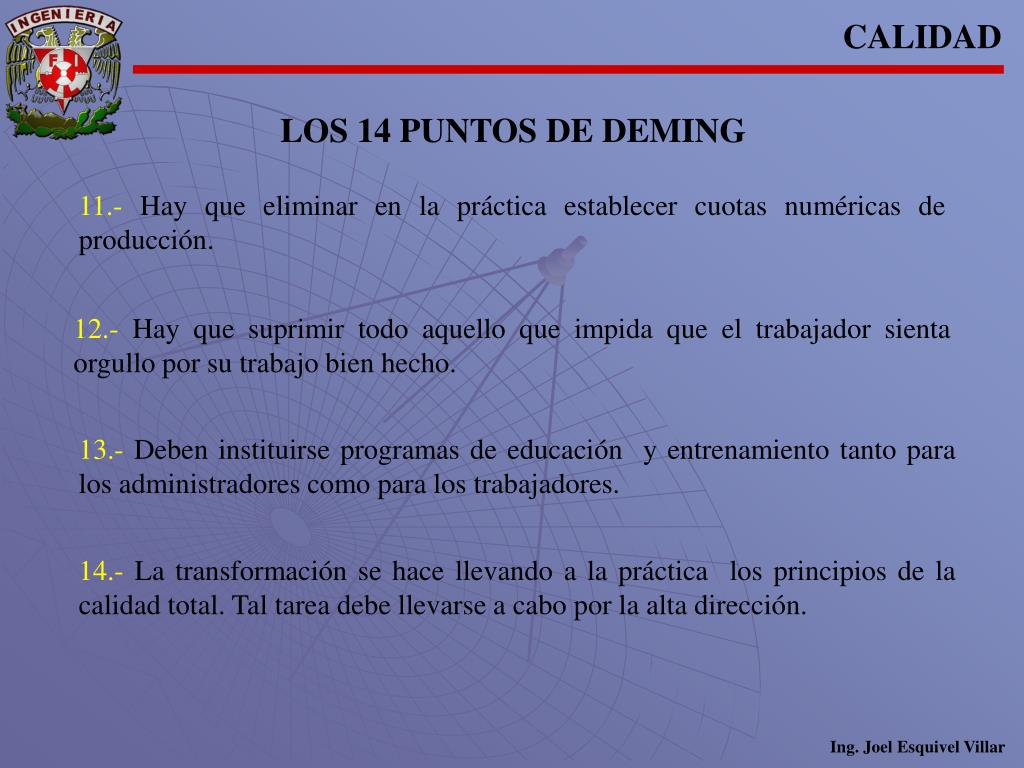 INGENIERIA

FI

CALIDAD

LOS 14 PUNTOS DE DEMING

11.- Hay que eliminar en la práctica establecer cuotas numéricas de producción.

12.- Hay que suprimir todo aquello que impida que el trabajador sienta orgullo por su trabajo bien hecho.

13.- Deben instituirse programas de educación y entrenamiento tanto para los administradores como para los trabajadores.

14.- La transformación se hace llevando a la práctica los principios de la calidad total. Tal tarea debe llevarse a cabo por la alta dirección.

Ing. Joel Esquivel Villar